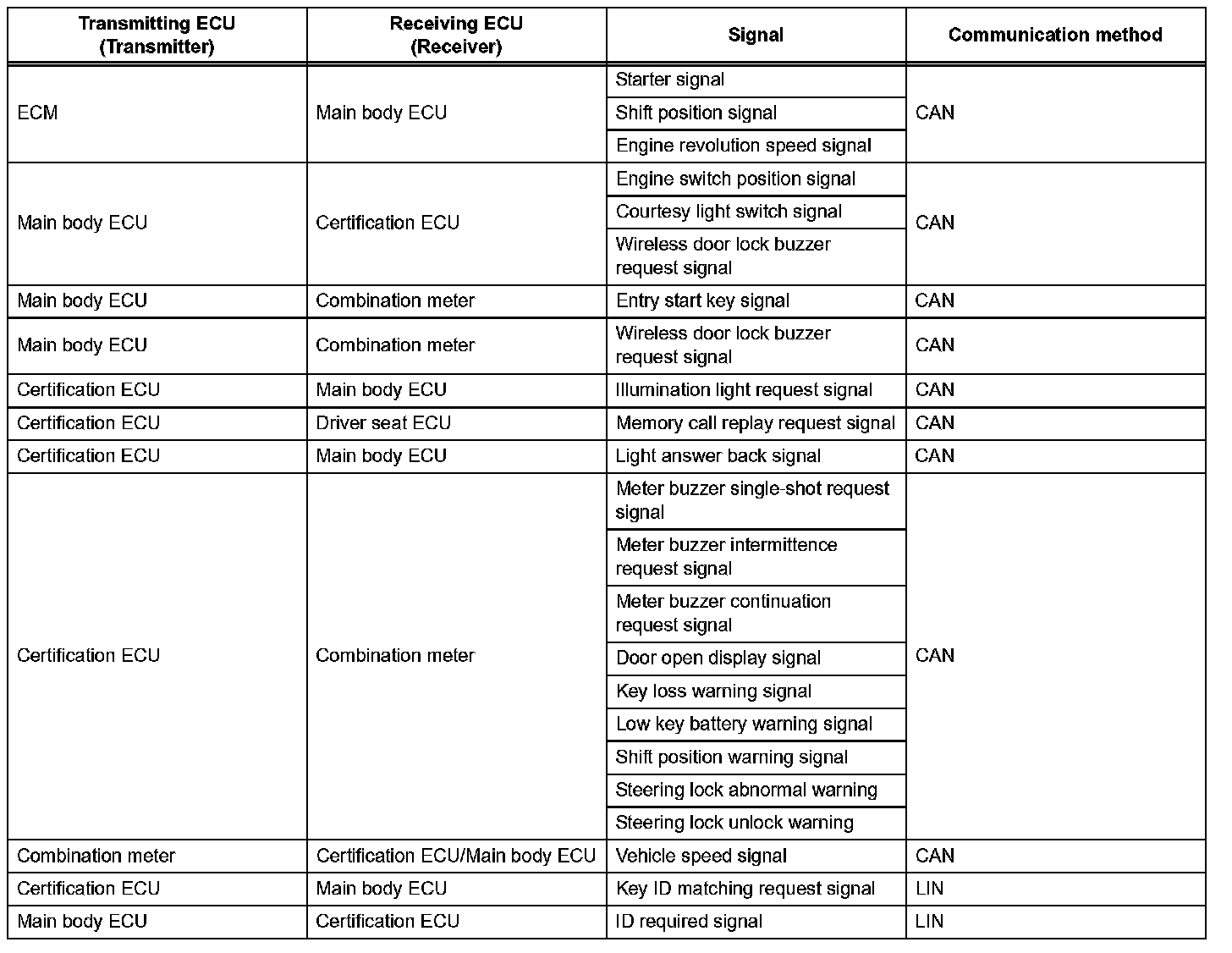 | Transmitting ECU (Transmitter) | Receiving ECU (Receiver) | Signal | Communication method |
|---|---|---|---|
| ECM | Main body ECU | Starter signal | CAN |
| | | Shift position signal | |
| | | Engine revolution speed signal | |
| Main body ECU | Certification ECU | Engine switch position signal | CAN |
| | | Courtesy light switch signal | |
| | | Wireless door lock buzzer request signal | |
| Main body ECU | Combination meter | Entry start key signal | CAN |
| Main body ECU | Combination meter | Wireless door lock buzzer request signal | CAN |
| Certification ECU | Main body ECU | Illumination light request signal | CAN |
| Certification ECU | Driver seat ECU | Memory call replay request signal | CAN |
| Certification ECU | Main body ECU | Light answer back signal | CAN |
| Certification ECU | Combination meter | Meter buzzer single-shot request signal | CAN |
| | | Meter buzzer intermittence request signal | |
| | | Meter buzzer continuation request signal | |
| | | Door open display signal | |
| | | Key loss warning signal | |
| | | Low key battery warning signal | |
| | | Shift position warning signal | |
| | | Steering lock abnormal warning | |
| | | Steering lock unlock warning | |
| Combination meter | Certification ECU/Main body ECU | Vehicle speed signal | CAN |
| Certification ECU | Main body ECU | Key ID matching request signal | LIN |
| Main body ECU | Certification ECU | ID required signal | LIN |